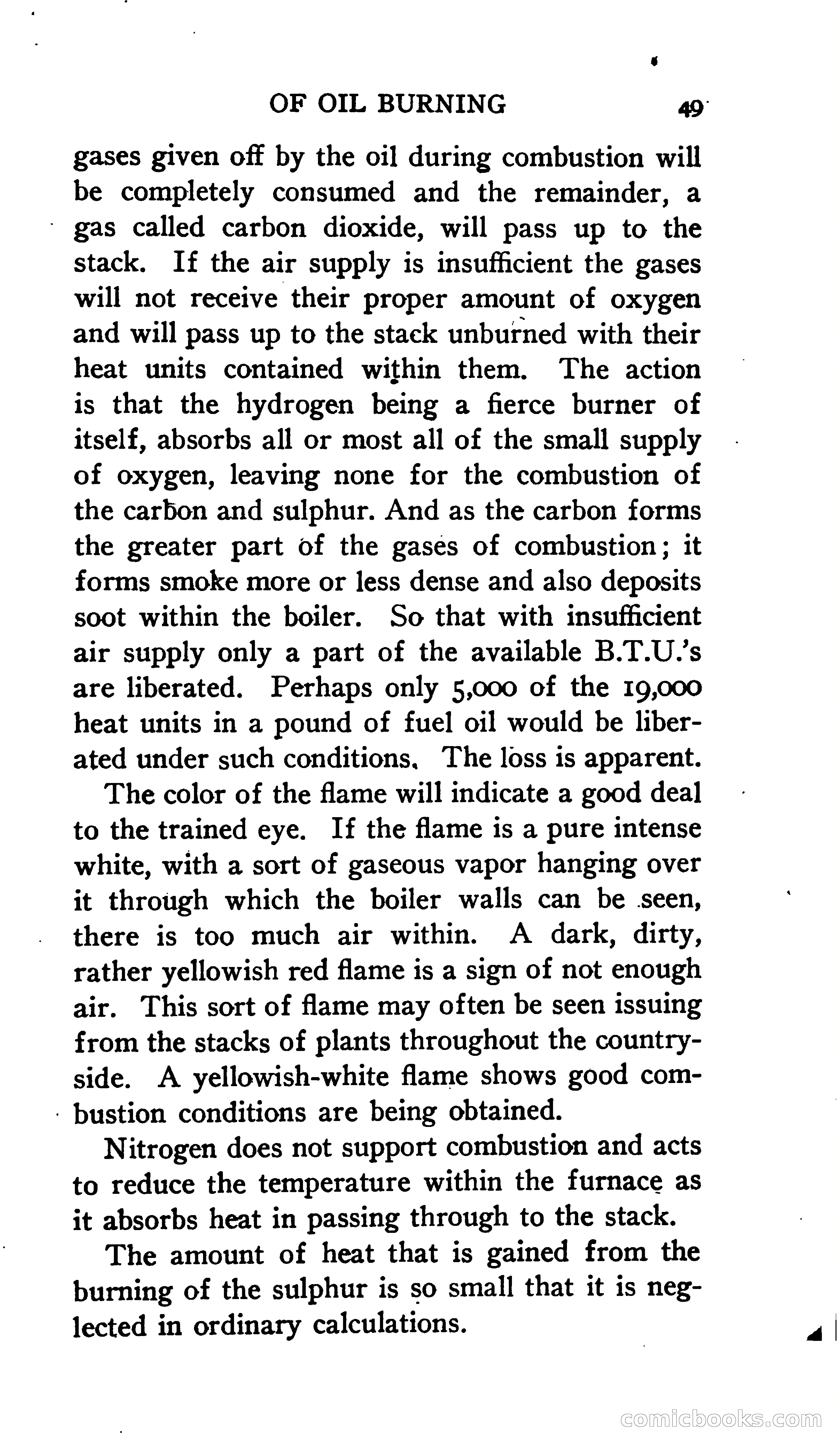 OF OIL BURNING 49

gases given off by the oil during combustion will be completely consumed and the remainder, a gas called carbon dioxide, will pass up to the stack. If the air supply is insufficient the gases will not receive their proper amount of oxygen and will pass up to the stack unburned with their heat units contained within them. The action is that the hydrogen being a fierce burner of itself, absorbs all or most all of the small supply of oxygen, leaving none for the combustion of the carbon and sulphur. And as the carbon forms the greater part of the gases of combustion; it forms smoke more or less dense and also deposits soot within the boiler. So that with insufficient air supply only a part of the available B.T.U.'s are liberated. Perhaps only 5,000 of the 19,000 heat units in a pound of fuel oil would be liberated under such conditions. The loss is apparent.

The color of the flame will indicate a good deal to the trained eye. If the flame is a pure intense white, with a sort of gaseous vapor hanging over it through which the boiler walls can be seen, there is too much air within. A dark, dirty, rather yellowish red flame is a sign of not enough air. This sort of flame may often be seen issuing from the stacks of plants throughout the countryside. A yellowish-white flame shows good combustion conditions are being obtained.

Nitrogen does not support combustion and acts to reduce the temperature within the furnace as it absorbs heat in passing through to the stack.

The amount of heat that is gained from the burning of the sulphur is so small that it is neglected in ordinary calculations.

comicbooks.com